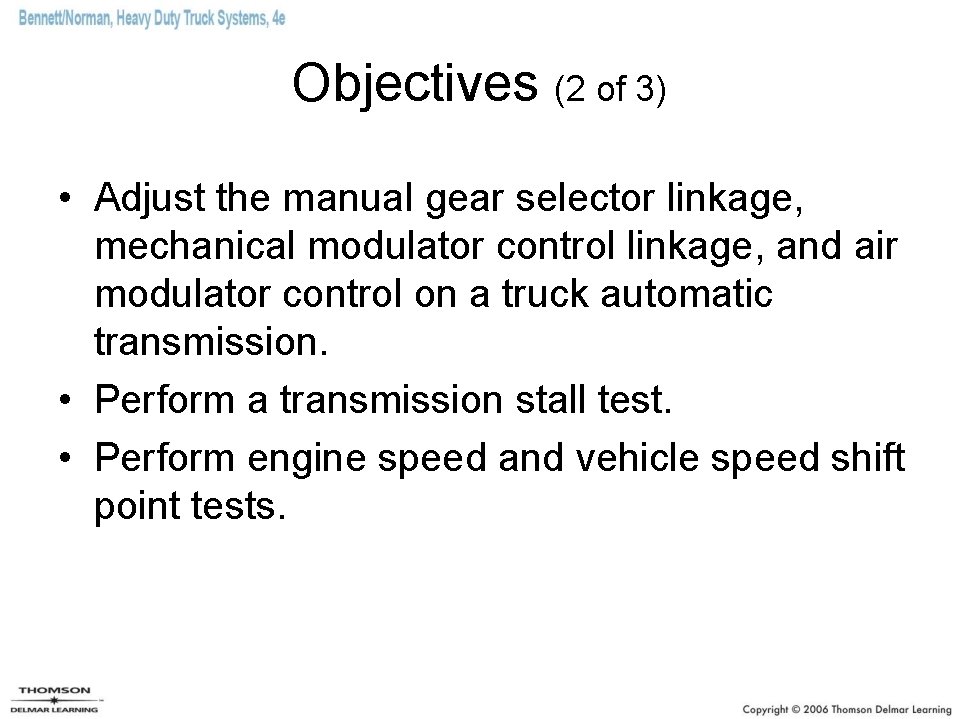 Bennett/Norman, Heavy Duty Truck Systems, 4e

Objectives (2 of 3)

• Adjust the manual gear selector linkage, mechanical modulator control linkage, and air modulator control on a truck automatic transmission.
• Perform a transmission stall test.
• Perform engine speed and vehicle speed shift point tests.

THOMSON
DELMAR LEARNING

Copyright © 2006 Thomson Delmar Learning